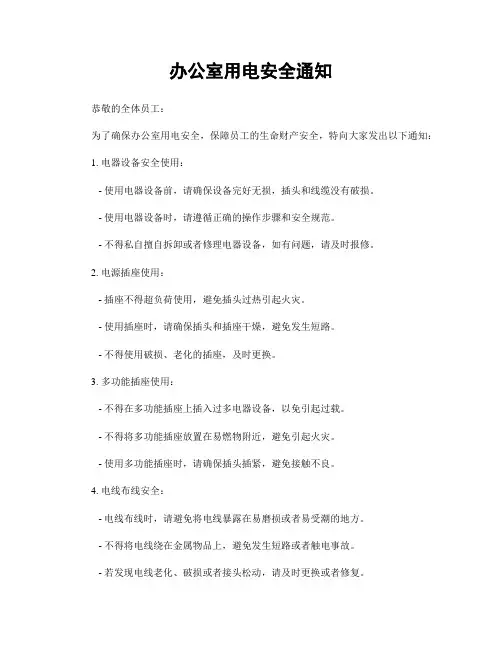 办公室用电安全通知

恭敬的全体员工：

为了确保办公室用电安全，保障员工的生命财产安全，特向大家发出以下通知：

1. 电器设备安全使用：

- 使用电器设备前，请确保设备完好无损，插头和线缆没有破损。

- 使用电器设备时，请遵循正确的操作步骤和安全规范。

- 不得私自擅自拆卸或者修理电器设备，如有问题，请及时报修。

2. 电源插座使用：

- 插座不得超负荷使用，避免插头过热引起火灾。

- 使用插座时，请确保插头和插座干燥，避免发生短路。

- 不得使用破损、老化的插座，及时更换。

3. 多功能插座使用：

- 不得在多功能插座上插入过多电器设备，以免引起过载。

- 不得将多功能插座放置在易燃物附近，避免引起火灾。

- 使用多功能插座时，请确保插头插紧，避免接触不良。

4. 电线布线安全：

- 电线布线时，请避免将电线暴露在易磨损或者易受潮的地方。

- 不得将电线绕在金属物品上，避免发生短路或者触电事故。

- 若发现电线老化、破损或者接头松动，请及时更换或者修复。